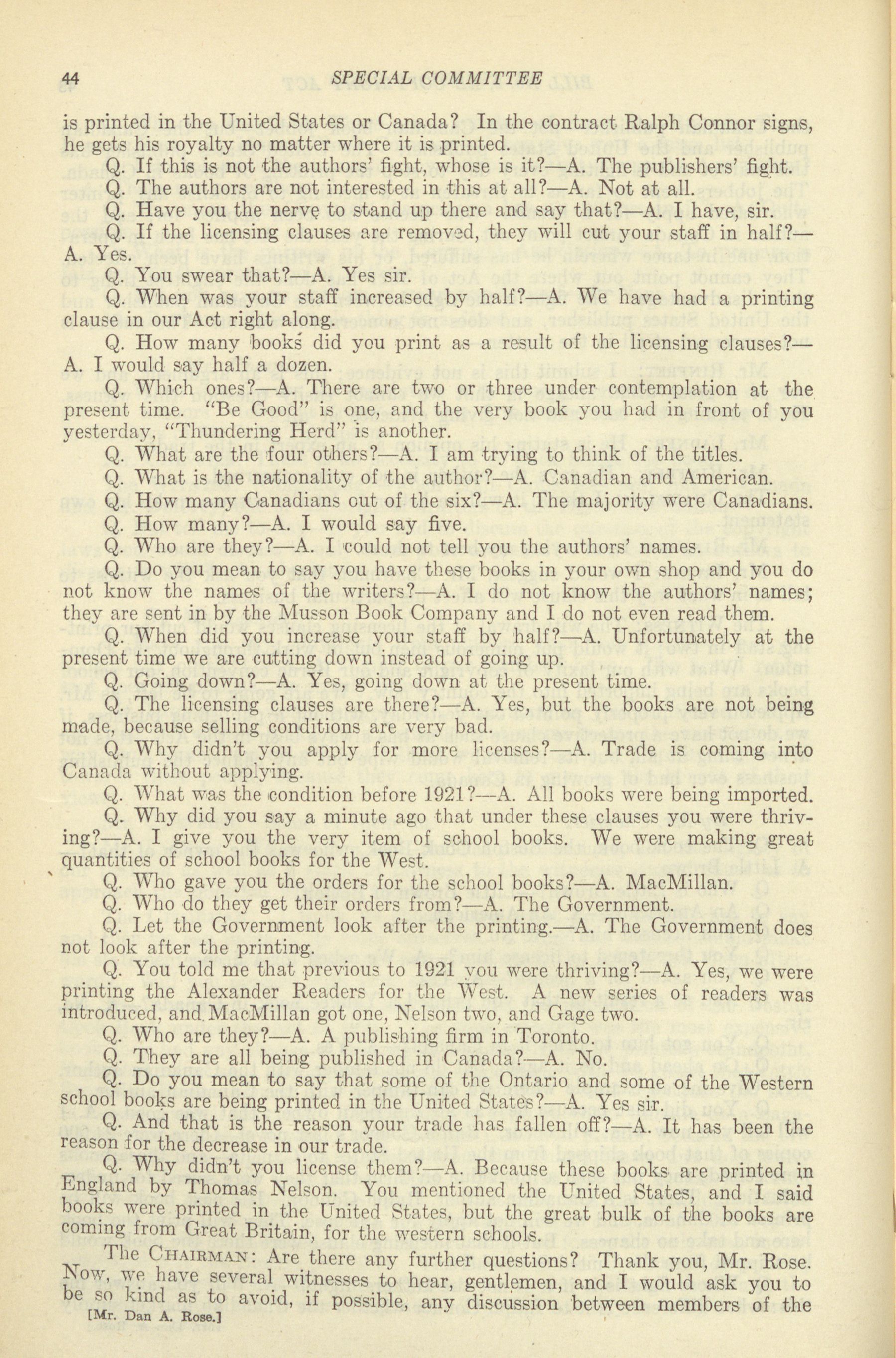 44 SPECIAL COMMITTEE

is printed in the United States or Canada? In the contract Ralph Connor signs, he gets his royalty no matter where it is printed.

Q. If this is not the authors' fight, whose is it?—A. The publishers' fight.

Q. The authors are not interested in this at all?—A. Not at all.

Q. Have you the nerve to stand up there and say that?—A. I have, sir.

Q. If the licensing clauses are removed, they will cut your staff in half?—A. Yes.

Q. You swear that?—A. Yes sir.

Q. When was your staff increased by half?—A. We have had a printing clause in our Act right along.

Q. How many books did you print as a result of the licensing clauses?—A. I would say half a dozen.

Q. Which ones?—A. There are two or three under contemplation at the present time. "Be Good" is one, and the very book you had in front of you yesterday, "Thundering Herd" is another.

Q. What are the four others?—A. I am trying to think of the titles.

Q. What is the nationality of the author?—A. Canadian and American.

Q. How many Canadians out of the six?—A. The majority were Canadians.

Q. How many?—A. I would say five.

Q. Who are they?—A. I could not tell you the authors' names.

Q. Do you mean to say you have these books in your own shop and you do not know the names of the writers?—A. I do not know the authors' names; they are sent in by the Musson Book Company and I do not even read them.

Q. When did you increase your staff by half?—A. Unfortunately at the present time we are cutting down instead of going up.

Q. Going down?—A. Yes, going down at the present time.

Q. The licensing clauses are there?—A. Yes, but the books are not being made, because selling conditions are very bad.

Q. Why didn't you apply for more licenses?—A. Trade is coming into Canada without applying.

Q. What was the condition before 1921?—A. All books were being imported.

Q. Why did you say a minute ago that under these clauses you were thriving?—A. I give you the very item of school books. We were making great quantities of school books for the West.

Q. Who gave you the orders for the school books?—A. MacMillan.

Q. Who do they get their orders from?—A. The Government.

Q. Let the Government look after the printing.—A. The Government does not look after the printing.

Q. You told me that previous to 1921 you were thriving?—A. Yes, we were printing the Alexander Readers for the West. A new series of readers was introduced, and MacMillan got one, Nelson two, and Gage two.

Q. Who are they?—A. A publishing firm in Toronto.

Q. They are all being published in Canada?—A. No.

Q. Do you mean to say that some of the Ontario and some of the Western school books are being printed in the United States?—A. Yes sir.

Q. And that is the reason your trade has fallen off?—A. It has been the reason for the decrease in our trade.

Q. Why didn't you license them?—A. Because these books are printed in England by Thomas Nelson. You mentioned the United States, and I said books were printed in the United States, but the great bulk of the books are coming from Great Britain, for the western schools.

The CHAIRMAN: Are there any further questions? Thank you, Mr. Rose. Now, we have several witnesses to hear, gentlemen, and I would ask you to be so kind as to avoid, if possible, any discussion between members of the

[Mr. Dan A. Rose.]